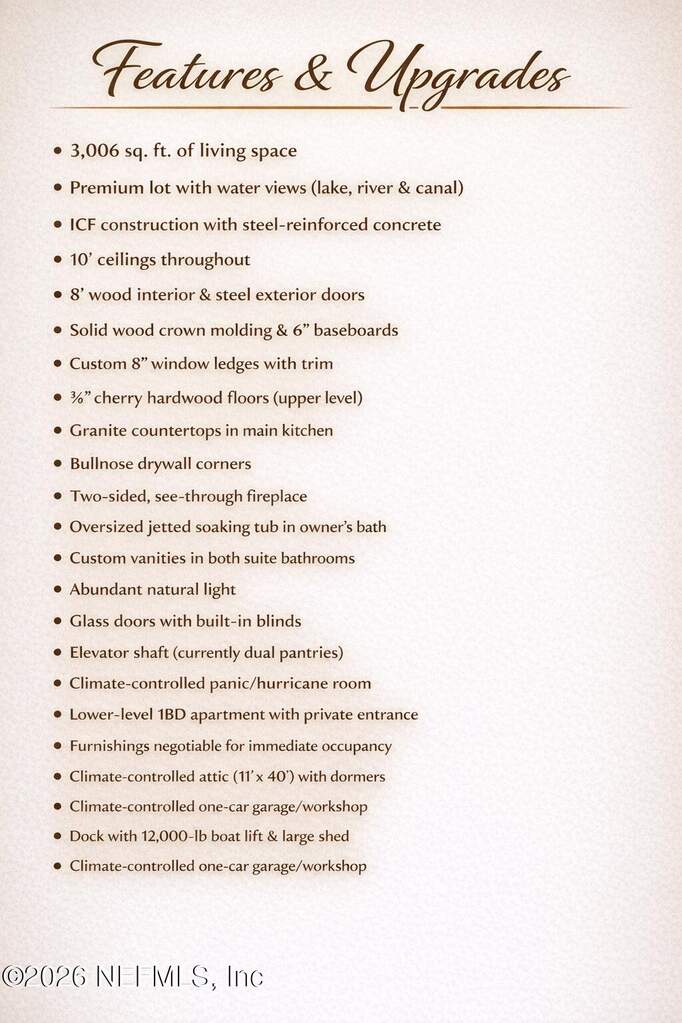 Features & Upgrades

• 3,006 sq. ft. of living space
• Premium lot with water views (lake, river & canal)
• ICF construction with steel-reinforced concrete
• 10' ceilings throughout
• 8' wood interior & steel exterior doors
• Solid wood crown molding & 6" baseboards
• Custom 8" window ledges with trim
• ⅜" cherry hardwood floors (upper level)
• Granite countertops in main kitchen
• Bullnose drywall corners
• Two-sided, see-through fireplace
• Oversized jetted soaking tub in owner's bath
• Custom vanities in both suite bathrooms
• Abundant natural light
• Glass doors with built-in blinds
• Elevator shaft (currently dual pantries)
• Climate-controlled panic/hurricane room
• Lower-level 1BD apartment with private entrance
• Furnishings negotiable for immediate occupancy
• Climate-controlled attic (11' x 40') with dormers
• Climate-controlled one-car garage/workshop
• Dock with 12,000-lb boat lift & large shed
• Climate-controlled one-car garage/workshop

©2026 NEFMLS, Inc